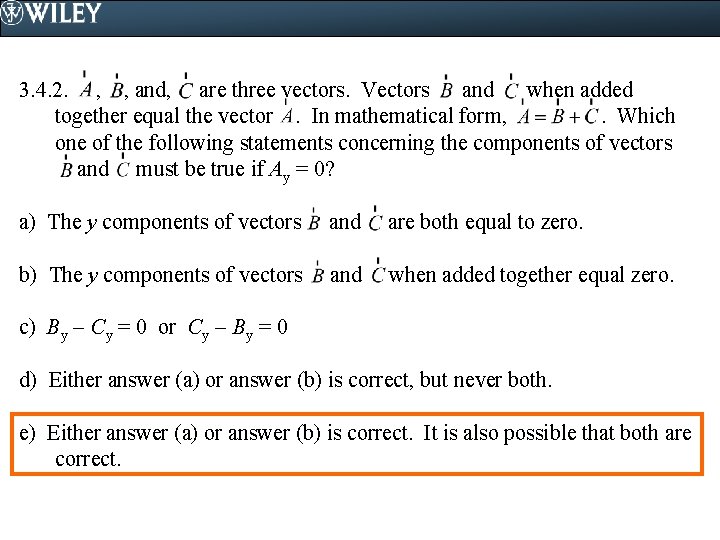 WILEY

3.4.2. $\vec{A}$, $\vec{B}$, and, $\vec{C}$ are three vectors. Vectors $\vec{B}$ and $\vec{C}$ when added together equal the vector $\vec{A}$. In mathematical form, $\vec{A} = \vec{B} + \vec{C}$. Which one of the following statements concerning the components of vectors $\vec{B}$ and $\vec{C}$ must be true if $A_y = 0$?

a) The $y$ components of vectors $\vec{B}$ and $\vec{C}$ are both equal to zero.

b) The $y$ components of vectors $\vec{B}$ and $\vec{C}$ when added together equal zero.

c) $B_y - C_y = 0$ or $C_y - B_y = 0$

d) Either answer (a) or answer (b) is correct, but never both.

e) Either answer (a) or answer (b) is correct. It is also possible that both are correct.